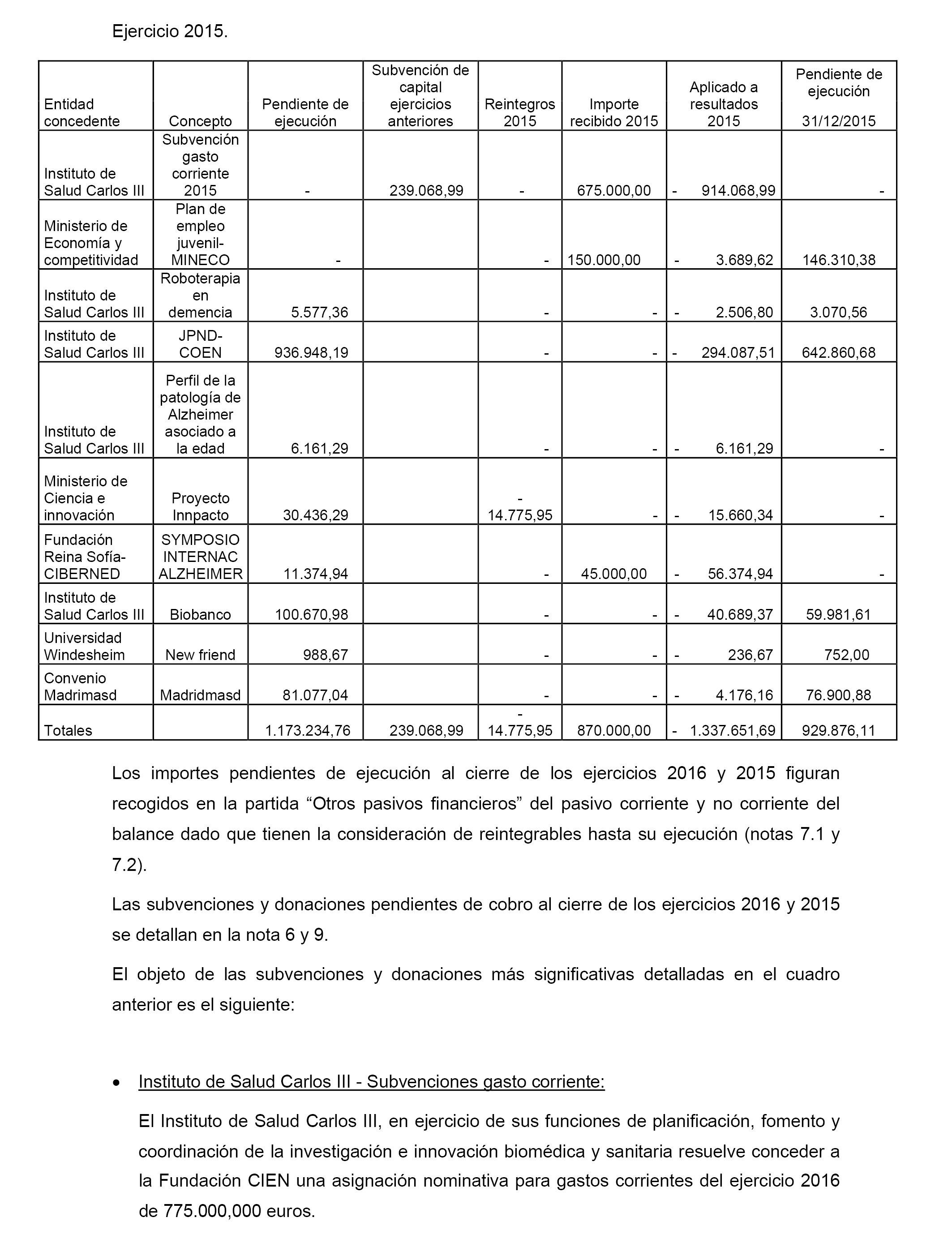 Ejercicio 2015.

| Entidad concedente | Concepto | Pendiente de ejecución | Subvención de capital ejercicios anteriores | Reintegros 2015 | Importe recibido 2015 | Aplicado a resultados 2015 | Pendiente de ejecución 31/12/2015 |
|---|---|---|---|---|---|---|---|
| Instituto de Salud Carlos III | Subvención gasto corriente 2015 | - | 239.068,99 | - | 675.000,00 | - 914.068,99 | - |
| Ministerio de Economía y competitividad | Plan de empleo juvenil-MINECO | - | | - | 150.000,00 | - 3.689,62 | 146.310,38 |
| Instituto de Salud Carlos III | Roboterapia en demencia | 5.577,36 | | - | - | - 2.506,80 | 3.070,56 |
| Instituto de Salud Carlos III | JPND-COEN | 936.948,19 | | - | - | - 294.087,51 | 642.860,68 |
| Instituto de Salud Carlos III | Perfil de la patología de Alzheimer asociado a la edad | 6.161,29 | | - | - | - 6.161,29 | - |
| Ministerio de Ciencia e innovación | Proyecto Innpacto | 30.436,29 | | - 14.775,95 | - | - 15.660,34 | - |
| Fundación Reina Sofía-CIBERNED | SYMPOSIO INTERNAC ALZHEIMER | 11.374,94 | | - | 45.000,00 | - 56.374,94 | - |
| Instituto de Salud Carlos III | Biobanco | 100.670,98 | | - | - | - 40.689,37 | 59.981,61 |
| Universidad Windesheim | New friend | 988,67 | | - | - | - 236,67 | 752,00 |
| Convenio Madrimasd | Madridmasd | 81.077,04 | | - | - | - 4.176,16 | 76.900,88 |
| Totales | | 1.173.234,76 | 239.068,99 | - 14.775,95 | 870.000,00 | - 1.337.651,69 | 929.876,11 |

Los importes pendientes de ejecución al cierre de los ejercicios 2016 y 2015 figuran recogidos en la partida “Otros pasivos financieros” del pasivo corriente y no corriente del balance dado que tienen la consideración de reintegrables hasta su ejecución (notas 7.1 y 7.2).

Las subvenciones y donaciones pendientes de cobro al cierre de los ejercicios 2016 y 2015 se detallan en la nota 6 y 9.

El objeto de las subvenciones y donaciones más significativas detalladas en el cuadro anterior es el siguiente:

• Instituto de Salud Carlos III - Subvenciones gasto corriente:

El Instituto de Salud Carlos III, en ejercicio de sus funciones de planificación, fomento y coordinación de la investigación e innovación biomédica y sanitaria resuelve conceder a la Fundación CIEN una asignación nominativa para gastos corrientes del ejercicio 2016 de 775.000,000 euros.